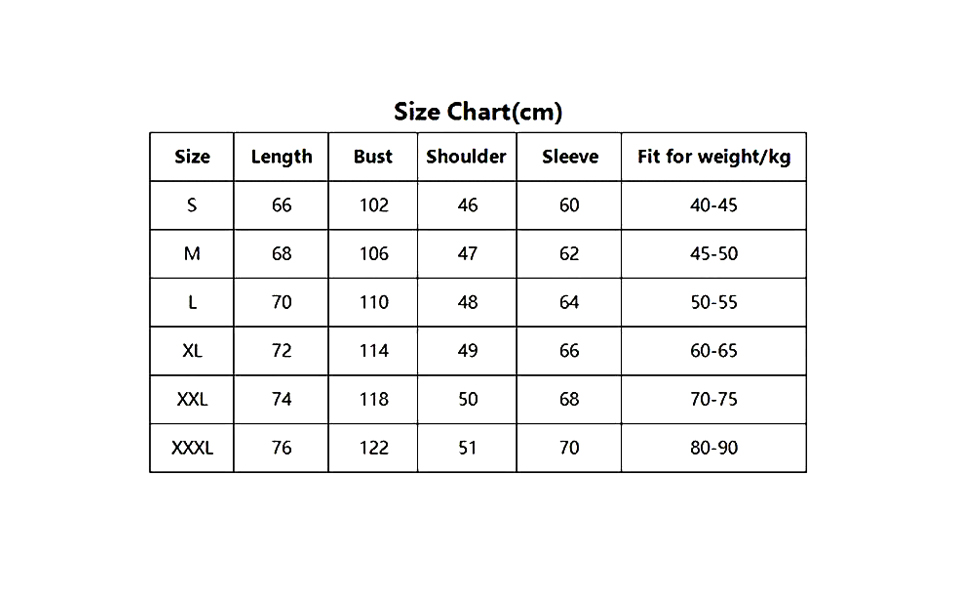 Size Chart(cm)

| Size | Length | Bust | Shoulder | Sleeve | Fit for weight/kg |
|---|---|---|---|---|---|
| S | 66 | 102 | 46 | 60 | 40-45 |
| M | 68 | 106 | 47 | 62 | 45-50 |
| L | 70 | 110 | 48 | 64 | 50-55 |
| XL | 72 | 114 | 49 | 66 | 60-65 |
| XXL | 74 | 118 | 50 | 68 | 70-75 |
| XXXL | 76 | 122 | 51 | 70 | 80-90 |